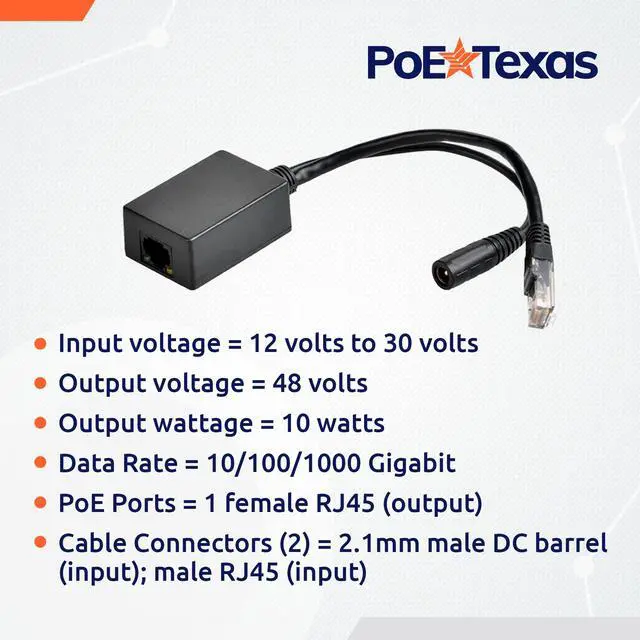 PoE Texas

- Input voltage = 12 volts to 30 volts
- Output voltage = 48 volts
- Output wattage = 10 watts
- Data Rate = 10/100/1000 Gigabit
- PoE Ports = 1 female RJ45 (output)
- Cable Connectors (2) = 2.1mm male DC barrel (input); male RJ45 (input)